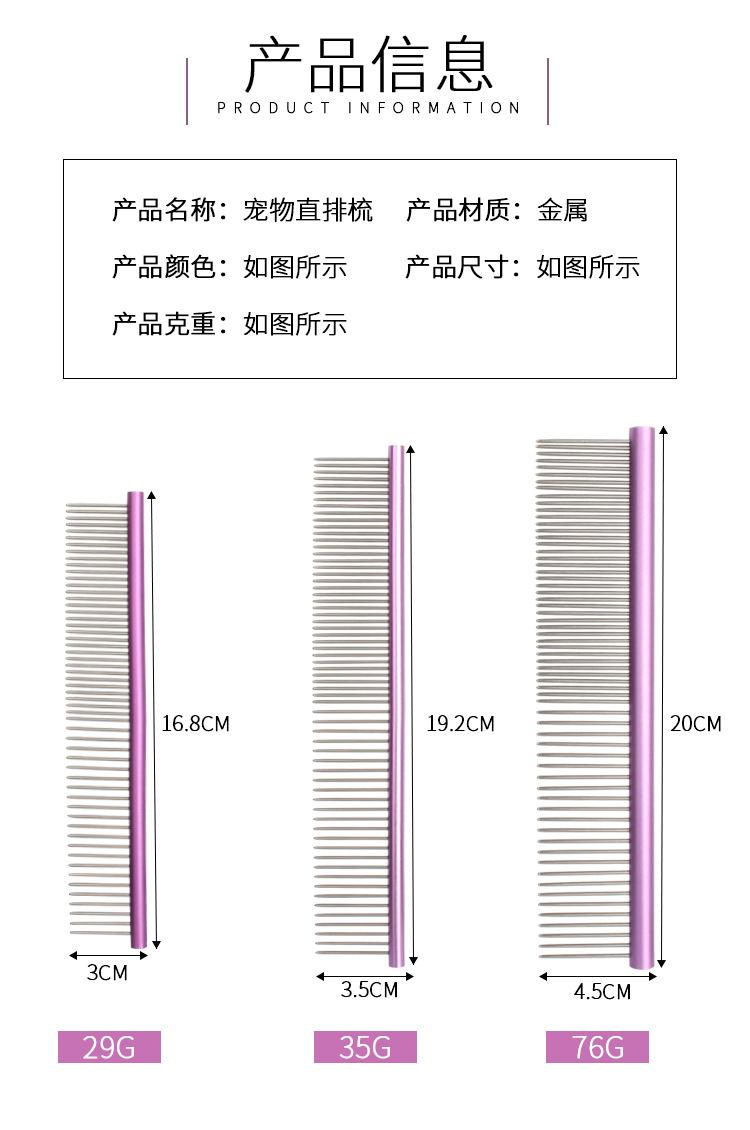 产品信息
PRODUCT INFORMATION

产品名称：宠物直排梳 产品材质：金属
产品颜色：如图所示 产品尺寸：如图所示
产品克重：如图所示

16.8CM
3CM
29G

19.2CM
3.5CM
35G

20CM
4.5CM
76G